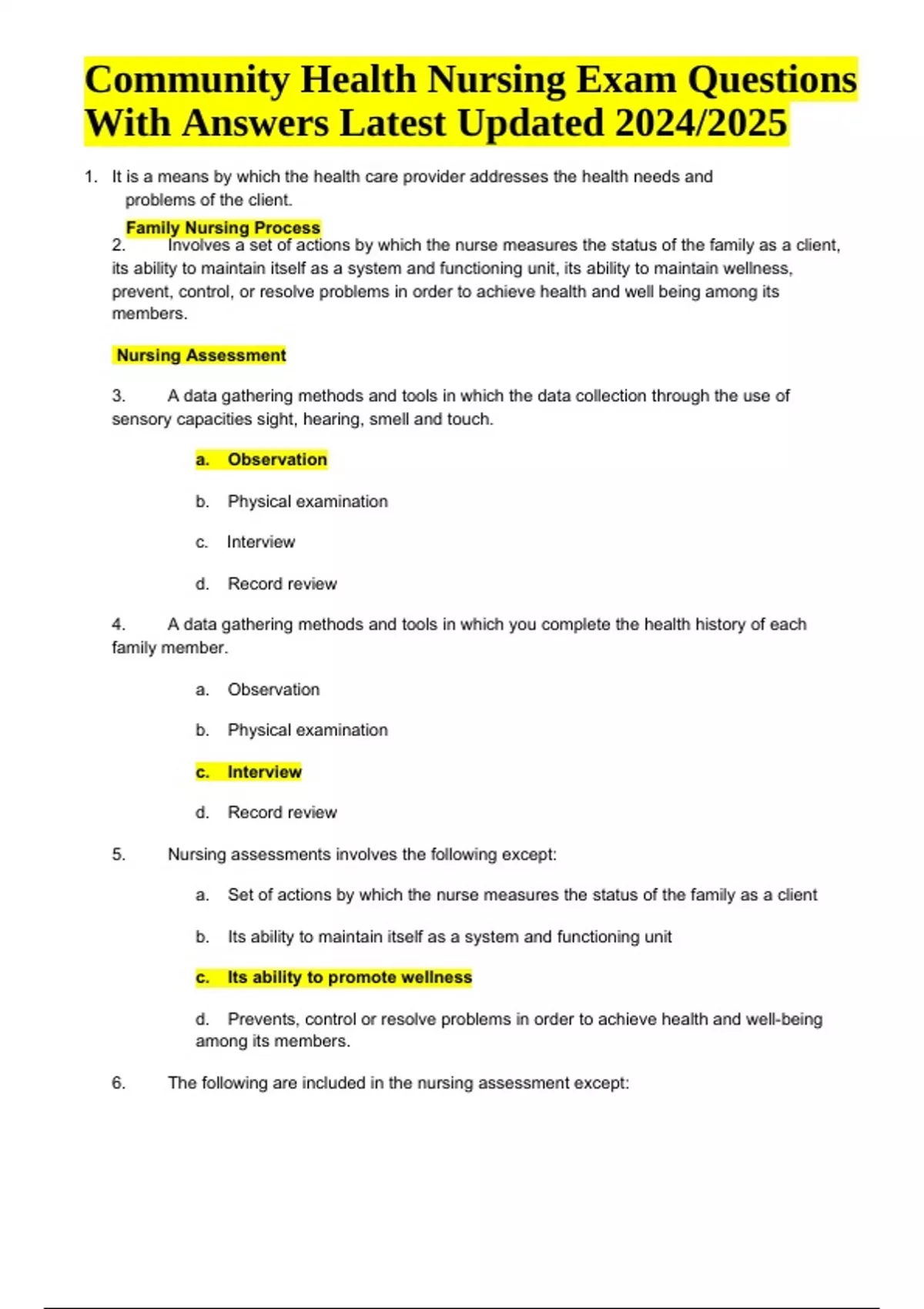 Community Health Nursing Exam Questions With Answers Latest Updated 2024/2025

1. It is a means by which the health care provider addresses the health needs and problems of the client.

Family Nursing Process

2. Involves a set of actions by which the nurse measures the status of the family as a client, its ability to maintain itself as a system and functioning unit, its ability to maintain wellness, prevent, control, or resolve problems in order to achieve health and well being among its members.

Nursing Assessment

3. A data gathering methods and tools in which the data collection through the use of sensory capacities sight, hearing, smell and touch.

a. Observation

b. Physical examination

c. Interview

d. Record review

4. A data gathering methods and tools in which you complete the health history of each family member.

a. Observation

b. Physical examination

c. Interview

d. Record review

5. Nursing assessments involves the following except:

a. Set of actions by which the nurse measures the status of the family as a client

b. Its ability to maintain itself as a system and functioning unit

c. Its ability to promote wellness

d. Prevents, control or resolve problems in order to achieve health and well-being among its members.

6. The following are included in the nursing assessment except: